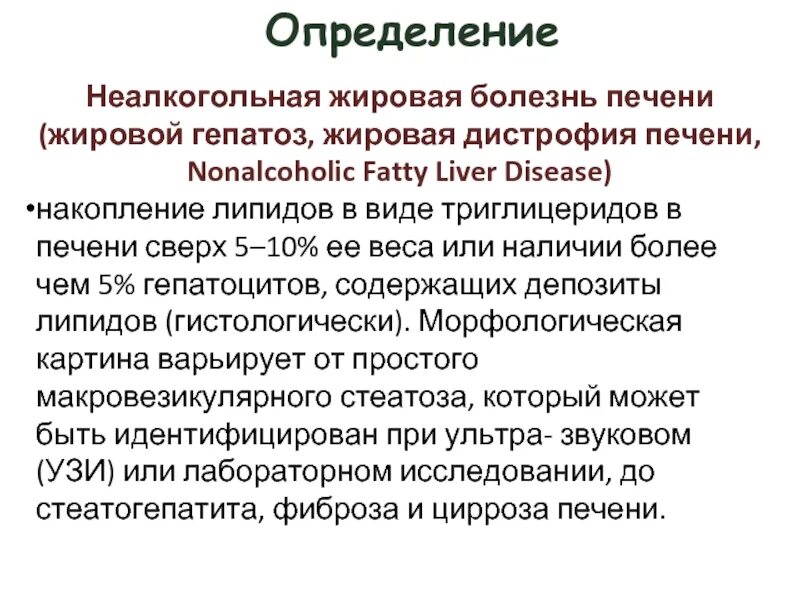 Определение

Неалкогольная жировая болезнь печени (жировой гепатоз, жировая дистрофия печени, Nonalcoholic Fatty Liver Disease)

•накопление липидов в виде триглицеридов в печени сверх 5–10% ее веса или наличии более чем 5% гепатоцитов, содержащих депозиты липидов (гистологически). Морфологическая картина варьирует от простого макровезикулярного стеатоза, который может быть идентифицирован при ультра- звуковом (УЗИ) или лабораторном исследовании, до стеатогепатита, фиброза и цирроза печени.